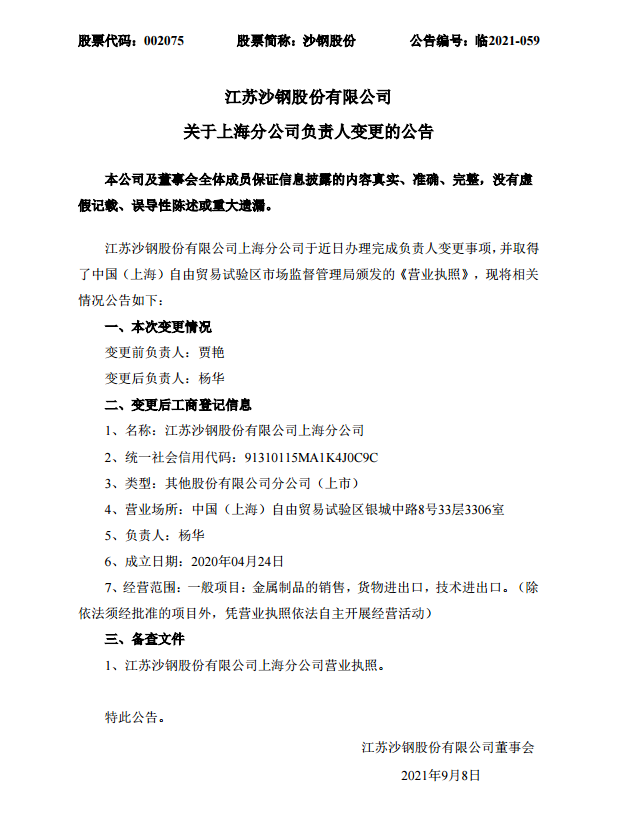 股票代码：002075　　股票简称：沙钢股份　　公告编号：临2021-059

江苏沙钢股份有限公司
关于上海分公司负责人变更的公告

本公司及董事会全体成员保证信息披露的内容真实、准确、完整，没有虚假记载、误导性陈述或重大遗漏。

江苏沙钢股份有限公司上海分公司于近日办理完成负责人变更事项，并取得了中国（上海）自由贸易试验区市场监督管理局颁发的《营业执照》，现将相关情况公告如下：

一、本次变更情况

变更前负责人：贾艳

变更后负责人：杨华

二、变更后工商登记信息

1、名称：江苏沙钢股份有限公司上海分公司

2、统一社会信用代码：91310115MA1K4J0C9C

3、类型：其他股份有限公司分公司（上市）

4、营业场所：中国（上海）自由贸易试验区银城中路8号33层3306室

5、负责人：杨华

6、成立日期：2020年04月24日

7、经营范围：一般项目：金属制品的销售，货物进出口，技术进出口。（除依法须经批准的项目外，凭营业执照依法自主开展经营活动）

三、备查文件

1、江苏沙钢股份有限公司上海分公司营业执照。

特此公告。

江苏沙钢股份有限公司董事会

2021年9月8日